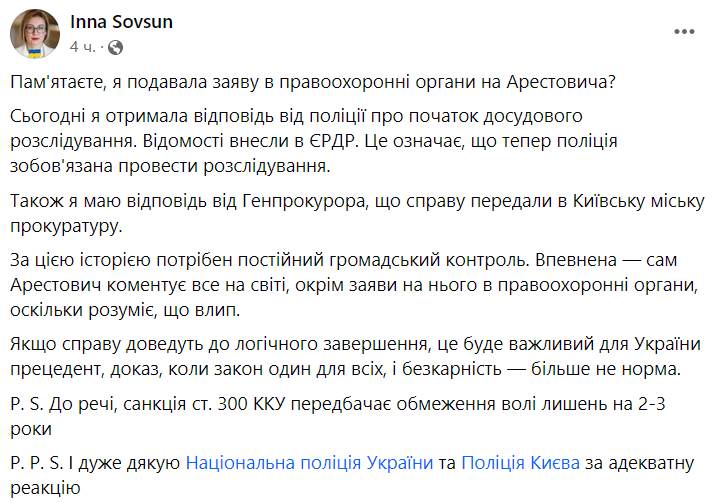 Inna Sovsun
4 ч. ·

Пам'ятаєте, я подавала заяву в правоохоронні органи на Арестовича?

Сьогодні я отримала відповідь від поліції про початок досудового розслідування. Відомості внесли в ЄРДР. Це означає, що тепер поліція зобов'язана провести розслідування.

Також я маю відповідь від Генпрокурора, що справу передали в Київську міську прокуратуру.

За цією історією потрібен постійний громадський контроль. Впевнена — сам Арестович коментує все на світі, окрім заяви на нього в правоохоронні органи, оскільки розуміє, що влип.

Якщо справу доведуть до логічного завершення, це буде важливий для України прецедент, доказ, коли закон один для всіх, і безкарність — більше не норма.

P. S. До речі, санкція ст. 300 ККУ передбачає обмеження волі лишень на 2-3 роки

P. P. S. І дуже дякую Національна поліція України та Поліція Києва за адекватну реакцію